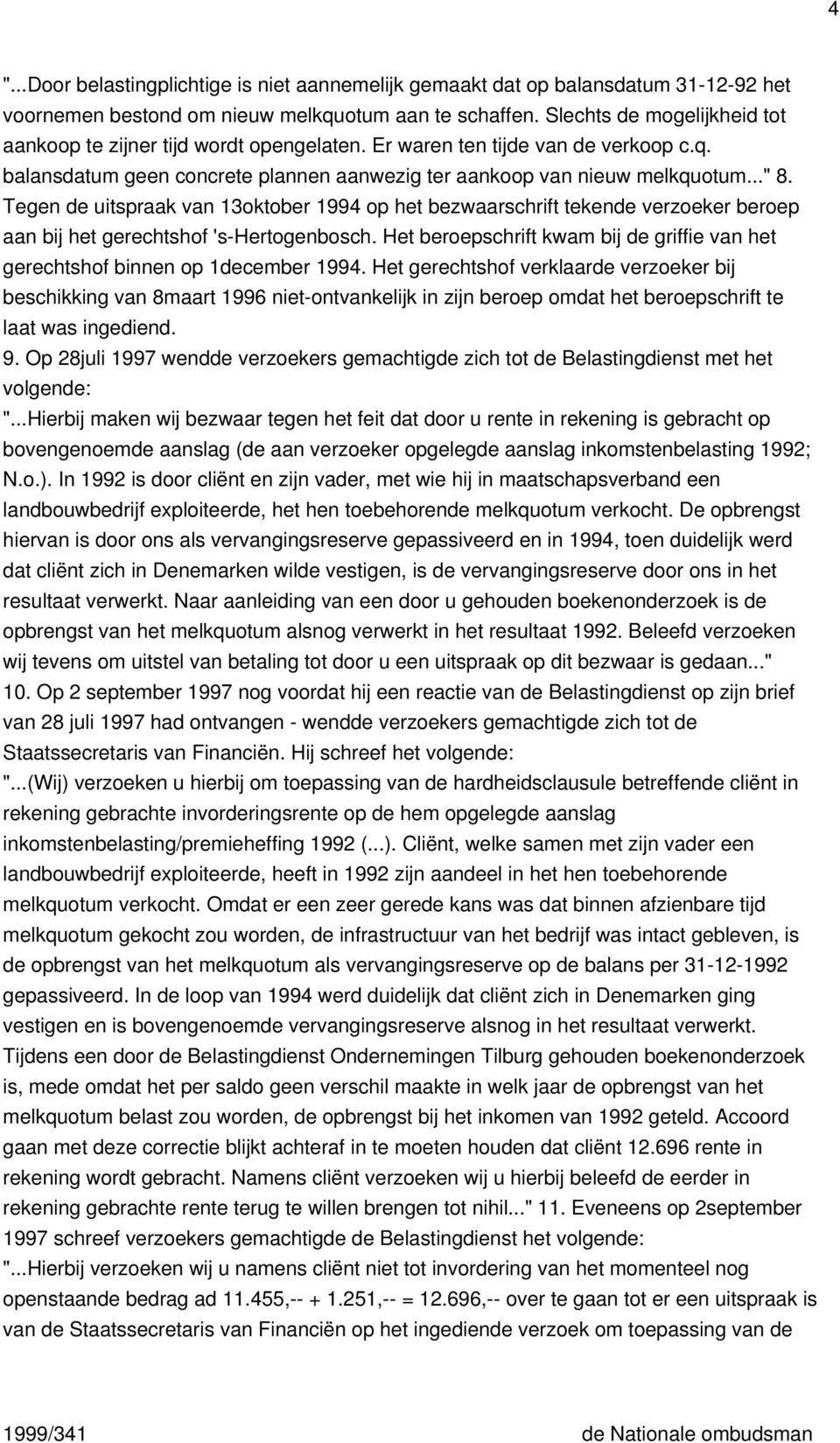 4

"...Door belastingplichtige is niet aannemelijk gemaakt dat op balansdatum 31-12-92 het voornemen bestond om nieuw melkquotum aan te schaffen. Slechts de mogelijkheid tot aankoop te zijner tijd wordt opengelaten. Er waren ten tijde van de verkoop c.q. balansdatum geen concrete plannen aanwezig ter aankoop van nieuw melkquotum..." 8. Tegen de uitspraak van 13oktober 1994 op het bezwaarschrift tekende verzoeker beroep aan bij het gerechtshof 's-Hertogenbosch. Het beroepschrift kwam bij de griffie van het gerechtshof binnen op 1december 1994. Het gerechtshof verklaarde verzoeker bij beschikking van 8maart 1996 niet-ontvankelijk in zijn beroep omdat het beroepschrift te laat was ingediend.
9. Op 28juli 1997 wendde verzoekers gemachtigde zich tot de Belastingdienst met het volgende:
"...Hierbij maken wij bezwaar tegen het feit dat door u rente in rekening is gebracht op bovengenoemde aanslag (de aan verzoeker opgelegde aanslag inkomstenbelasting 1992; N.o.). In 1992 is door cliënt en zijn vader, met wie hij in maatschapsverband een landbouwbedrijf exploiteerde, het hen toebehorende melkquotum verkocht. De opbrengst hiervan is door ons als vervangingsreserve gepassiveerd en in 1994, toen duidelijk werd dat cliënt zich in Denemarken wilde vestigen, is de vervangingsreserve door ons in het resultaat verwerkt. Naar aanleiding van een door u gehouden boekenonderzoek is de opbrengst van het melkquotum alsnog verwerkt in het resultaat 1992. Beleefd verzoeken wij tevens om uitstel van betaling tot door u een uitspraak op dit bezwaar is gedaan..."
10. Op 2 september 1997 nog voordat hij een reactie van de Belastingdienst op zijn brief van 28 juli 1997 had ontvangen - wendde verzoekers gemachtigde zich tot de Staatssecretaris van Financiën. Hij schreef het volgende:
"...(Wij) verzoeken u hierbij om toepassing van de hardheidsclausule betreffende cliënt in rekening gebrachte invorderingsrente op de hem opgelegde aanslag inkomstenbelasting/premieheffing 1992 (...). Cliënt, welke samen met zijn vader een landbouwbedrijf exploiteerde, heeft in 1992 zijn aandeel in het hen toebehorende melkquotum verkocht. Omdat er een zeer gerede kans was dat binnen afzienbare tijd melkquotum gekocht zou worden, de infrastructuur van het bedrijf was intact gebleven, is de opbrengst van het melkquotum als vervangingsreserve op de balans per 31-12-1992 gepassiveerd. In de loop van 1994 werd duidelijk dat cliënt zich in Denemarken ging vestigen en is bovengenoemde vervangingsreserve alsnog in het resultaat verwerkt. Tijdens een door de Belastingdienst Ondernemingen Tilburg gehouden boekenonderzoek is, mede omdat het per saldo geen verschil maakte in welk jaar de opbrengst van het melkquotum belast zou worden, de opbrengst bij het inkomen van 1992 geteld. Accoord gaan met deze correctie blijkt achteraf in te moeten houden dat cliënt 12.696 rente in rekening wordt gebracht. Namens cliënt verzoeken wij u hierbij beleefd de eerder in rekening gebrachte rente terug te willen brengen tot nihil..." 11. Eveneens op 2september 1997 schreef verzoekers gemachtigde de Belastingdienst het volgende:
"...Hierbij verzoeken wij u namens cliënt niet tot invordering van het momenteel nog openstaande bedrag ad 11.455,-- + 1.251,-- = 12.696,-- over te gaan tot er een uitspraak is van de Staatssecretaris van Financiën op het ingediende verzoek om toepassing van de

1999/341 de Nationale ombudsman